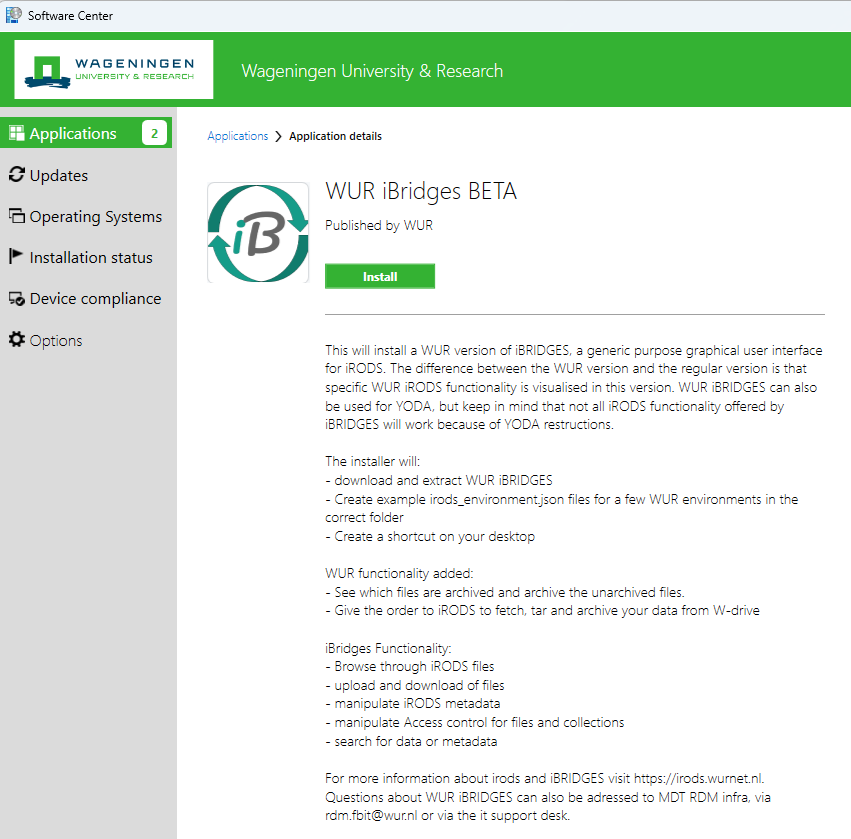 Software Center

WAGENINGEN
UNIVERSITY & RESEARCH

Wageningen University & Research

Applications 2
Updates
Operating Systems
Installation status
Device compliance
Options

Applications > Application details

iB

WUR iBridges BETA

Published by WUR

Install

This will install a WUR version of iBRIDGES, a generic purpose graphical user interface for iRODS. The difference between the WUR version and the regular version is that specific WUR iRODS functionality is visualised in this version. WUR iBRIDGES can also be used for YODA, but keep in mind that not all iRODS functionality offered by iBRIDGES will work because of YODA restructions.

The installer will:
- download and extract WUR iBRIDGES
- Create example irods_environment.json files for a few WUR environments in the correct folder
- Create a shortcut on your desktop

WUR functionality added:
- See which files are archived and archive the unarchived files.
- Give the order to iRODS to fetch, tar and archive your data from W-drive

iBridges Functionality:
- Browse through iRODS files
- upload and download of files
- manipulate iRODS metadata
- manipulate Access control for files and collections
- search for data or metadata

For more information about irods and iBRIDGES visit https://irods.wurnet.nl. Questions about WUR iBRIDGES can also be adressed to MDT RDM infra, via rdm.fbit@wur.nl or via the it support desk.